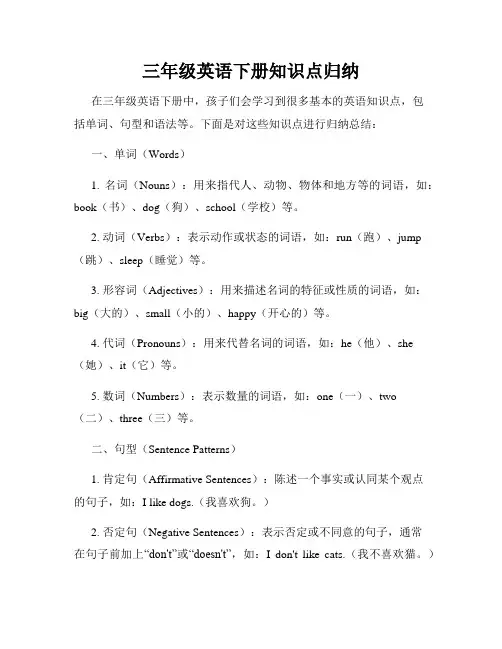 三年级英语下册知识点归纳

在三年级英语下册中，孩子们会学习到很多基本的英语知识点，包括单词、句型和语法等。下面是对这些知识点进行归纳总结：

一、单词（Words）

1. 名词（Nouns）：用来指代人、动物、物体和地方等的词语，如：book（书）、dog（狗）、school（学校）等。

2. 动词（Verbs）：表示动作或状态的词语，如：run（跑）、jump（跳）、sleep（睡觉）等。

3. 形容词（Adjectives）：用来描述名词的特征或性质的词语，如：big（大的）、small（小的）、happy（开心的）等。

4. 代词（Pronouns）：用来代替名词的词语，如：he（他）、she（她）、it（它）等。

5. 数词（Numbers）：表示数量的词语，如：one（一）、two（二）、three（三）等。

二、句型（Sentence Patterns）

1. 肯定句（Affirmative Sentences）：陈述一个事实或认同某个观点的句子，如：I like dogs.（我喜欢狗。）

2. 否定句（Negative Sentences）：表示否定或不同意的句子，通常在句子前加上“don't”或“doesn't”，如：I don't like cats.（我不喜欢猫。）